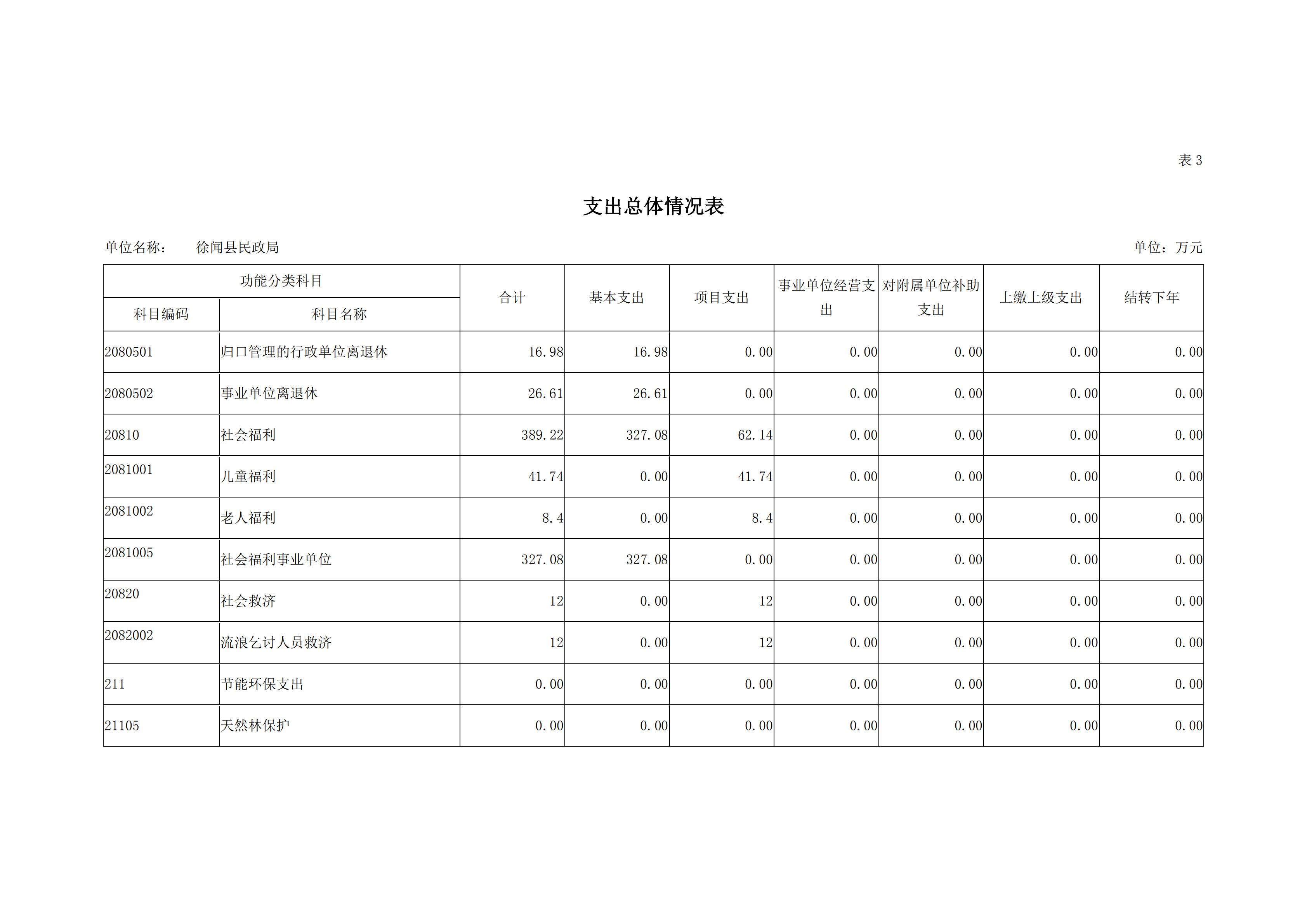 表 3

支出总体情况表

单位名称： 徐闻县民政局

单位：万元

| 功能分类科目 | | 合计 | 基本支出 | 项目支出 | 事业单位经营支出 | 对附属单位补助支出 | 上缴上级支出 | 结转下年 |
|---|---|---|---|---|---|---|---|---|
| 科目编码 | 科目名称 | | | | | | | |
| 2080501 | 归口管理的行政单位离退休 | 16.98 | 16.98 | 0.00 | 0.00 | 0.00 | 0.00 | 0.00 |
| 2080502 | 事业单位离退休 | 26.61 | 26.61 | 0.00 | 0.00 | 0.00 | 0.00 | 0.00 |
| 20810 | 社会福利 | 389.22 | 327.08 | 62.14 | 0.00 | 0.00 | 0.00 | 0.00 |
| 2081001 | 儿童福利 | 41.74 | 0.00 | 41.74 | 0.00 | 0.00 | 0.00 | 0.00 |
| 2081002 | 老人福利 | 8.4 | 0.00 | 8.4 | 0.00 | 0.00 | 0.00 | 0.00 |
| 2081005 | 社会福利事业单位 | 327.08 | 327.08 | 0.00 | 0.00 | 0.00 | 0.00 | 0.00 |
| 20820 | 社会救济 | 12 | 0.00 | 12 | 0.00 | 0.00 | 0.00 | 0.00 |
| 2082002 | 流浪乞讨人员救济 | 12 | 0.00 | 12 | 0.00 | 0.00 | 0.00 | 0.00 |
| 211 | 节能环保支出 | 0.00 | 0.00 | 0.00 | 0.00 | 0.00 | 0.00 | 0.00 |
| 21105 | 天然林保护 | 0.00 | 0.00 | 0.00 | 0.00 | 0.00 | 0.00 | 0.00 |